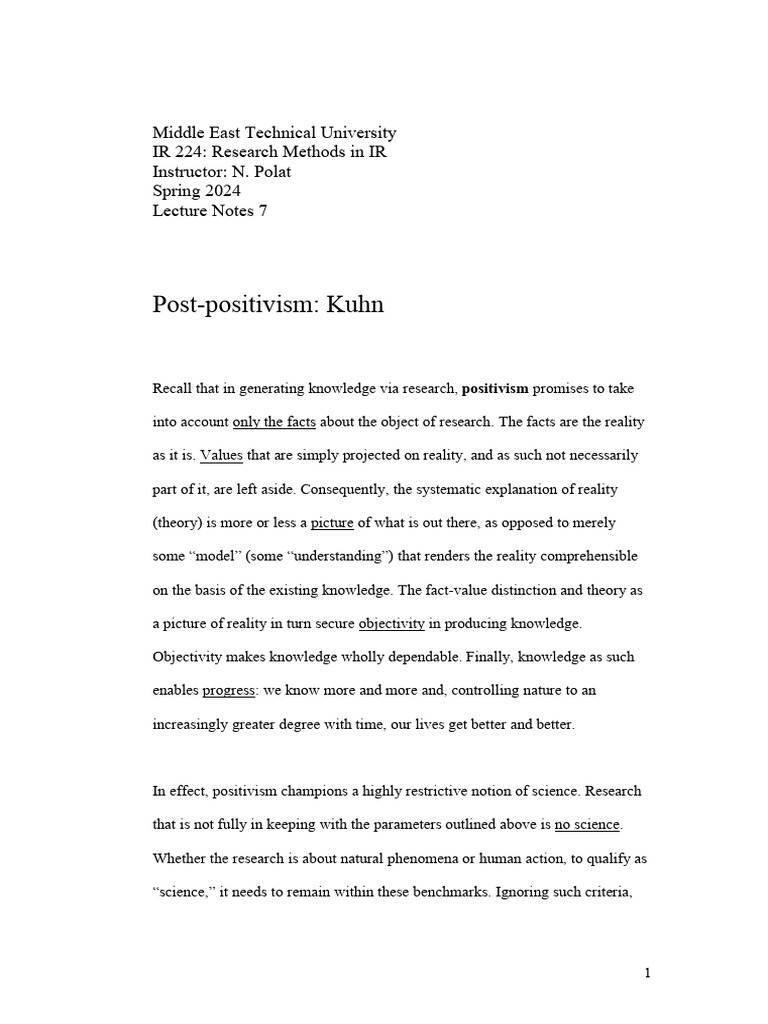 Middle East Technical University
IR 224: Research Methods in IR
Instructor: N. Polat
Spring 2024
Lecture Notes 7

Post-positivism: Kuhn

Recall that in generating knowledge via research, positivism promises to take into account only the facts about the object of research. The facts are the reality as it is. Values that are simply projected on reality, and as such not necessarily part of it, are left aside. Consequently, the systematic explanation of reality (theory) is more or less a picture of what is out there, as opposed to merely some “model” (some “understanding”) that renders the reality comprehensible on the basis of the existing knowledge. The fact-value distinction and theory as a picture of reality in turn secure objectivity in producing knowledge. Objectivity makes knowledge wholly dependable. Finally, knowledge as such enables progress: we know more and more and, controlling nature to an increasingly greater degree with time, our lives get better and better.

In effect, positivism champions a highly restrictive notion of science. Research that is not fully in keeping with the parameters outlined above is no science. Whether the research is about natural phenomena or human action, to qualify as “science,” it needs to remain within these benchmarks. Ignoring such criteria,

1